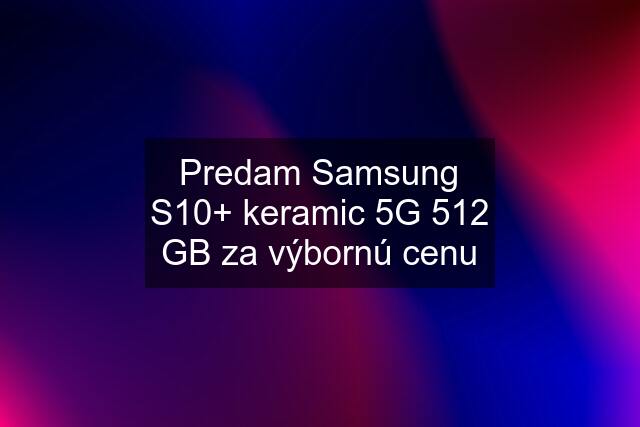 Predam Samsung S10+ keramic 5G 512 GB za výbornú cenu